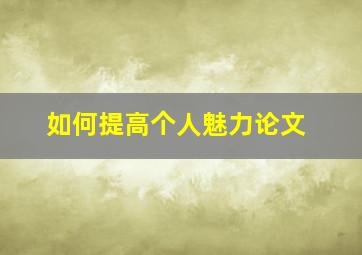 如何提高个人魅力论文